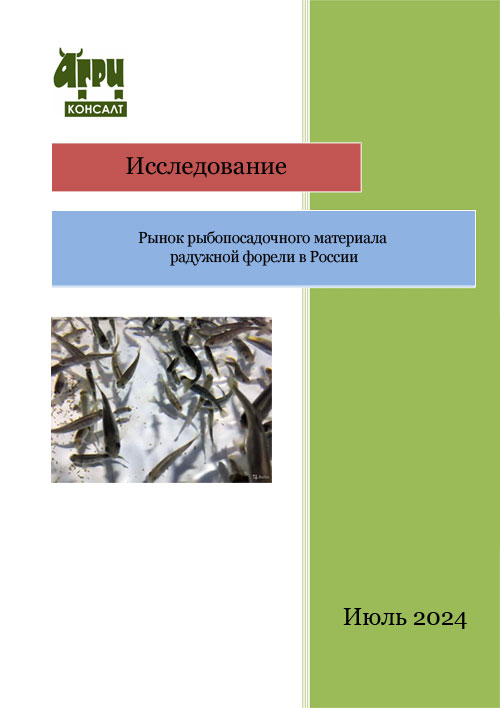 АГРИ
КОНСАЛТ

Исследование

Рынок рыбопосадочного материала радужной форели в России

Июль 2024